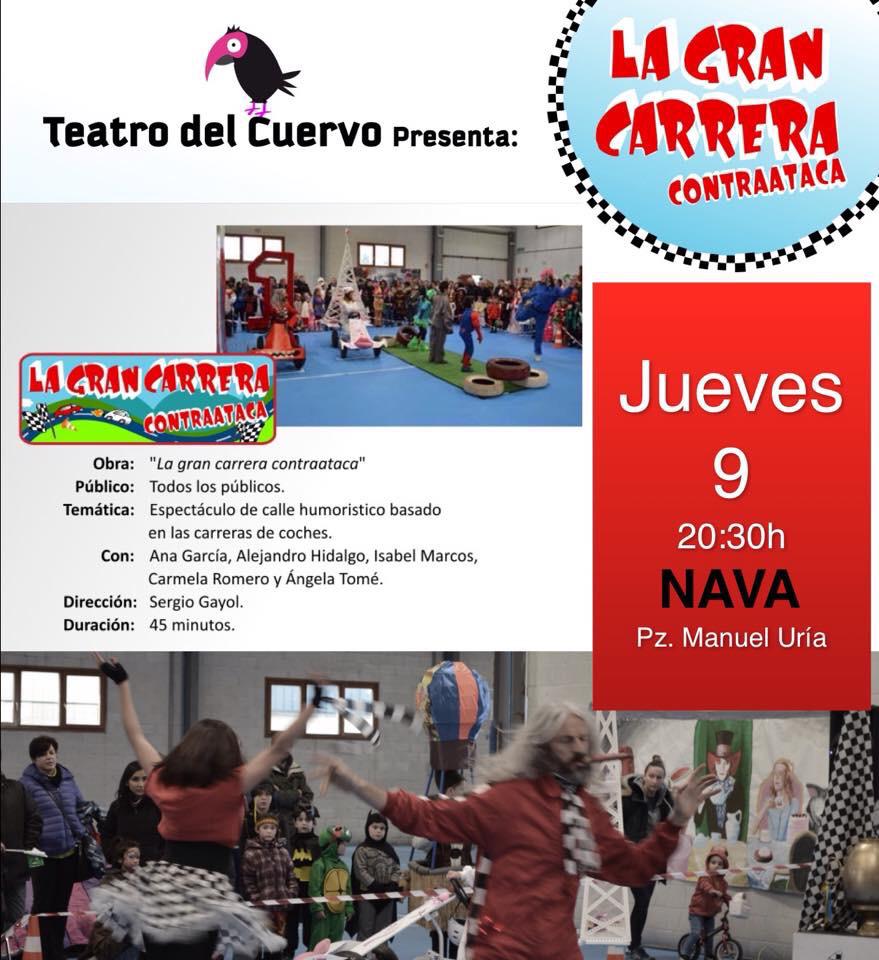 Teatro del Cuervo Presenta:

LA GRAN CARRERA CONTRAATACA

LA GRAN CARRERA CONTRAATACA

Obra: "La gran carrera contraataca"
Público: Todos los públicos.
Temática: Espectáculo de calle humoristico basado en las carreras de coches.
Con: Ana García, Alejandro Hidalgo, Isabel Marcos, Carmela Romero y Ángela Tomé.
Dirección: Sergio Gayol.
Duración: 45 minutos.

Jueves
9
20:30h
NAVA
Pz. Manuel Uría